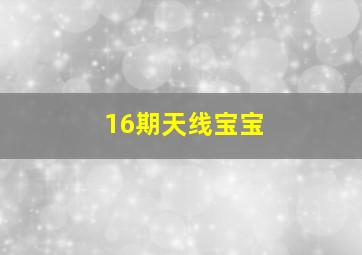 16期天线宝宝